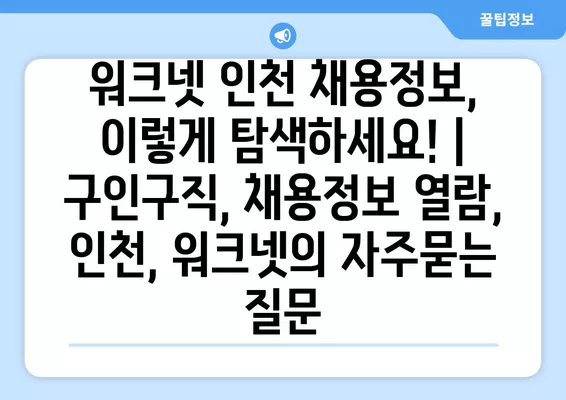 꿀팁정보

워크넷 인천 채용정보, 이렇게 탐색하세요! | 구인구직, 채용정보 열람, 인천, 워크넷의 자주묻는 질문